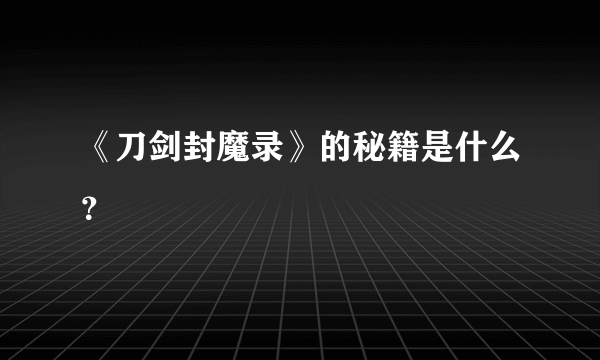 《刀剑封魔录》的秘籍是什么?